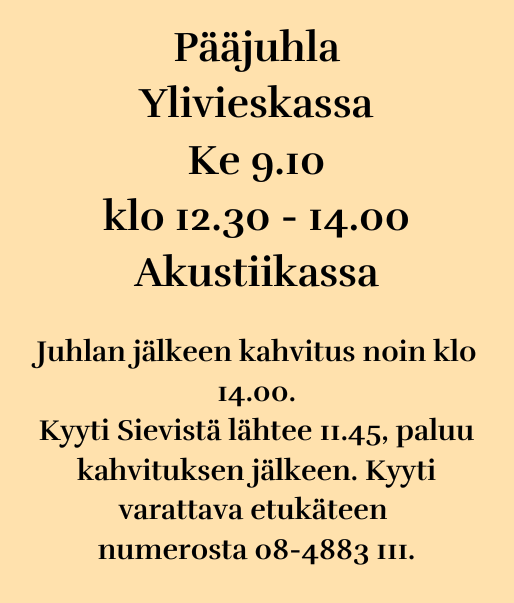 Pääjuhla
Ylivieskassa
Ke 9.10
klo 12.30 - 14.00
Akustiikassa

Juhlan jälkeen kahvitus noin klo 14.00.
Kyyti Sievistä lähtee 11.45, paluu kahvituksen jälkeen. Kyyti varattava etukäteen numerosta 08-4883 111.